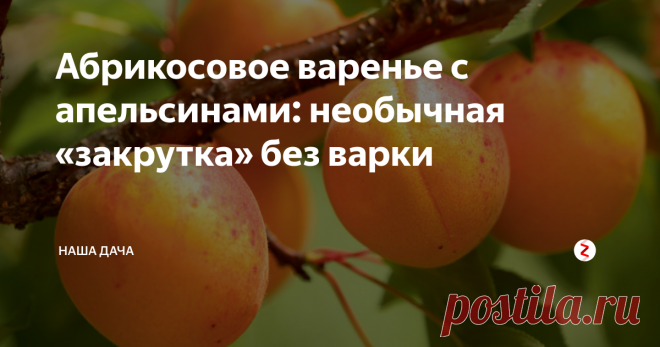 Абрикосовое варенье с апельсинами: необычная «закрутка» без варки

НАША ДАЧА

postila.ru